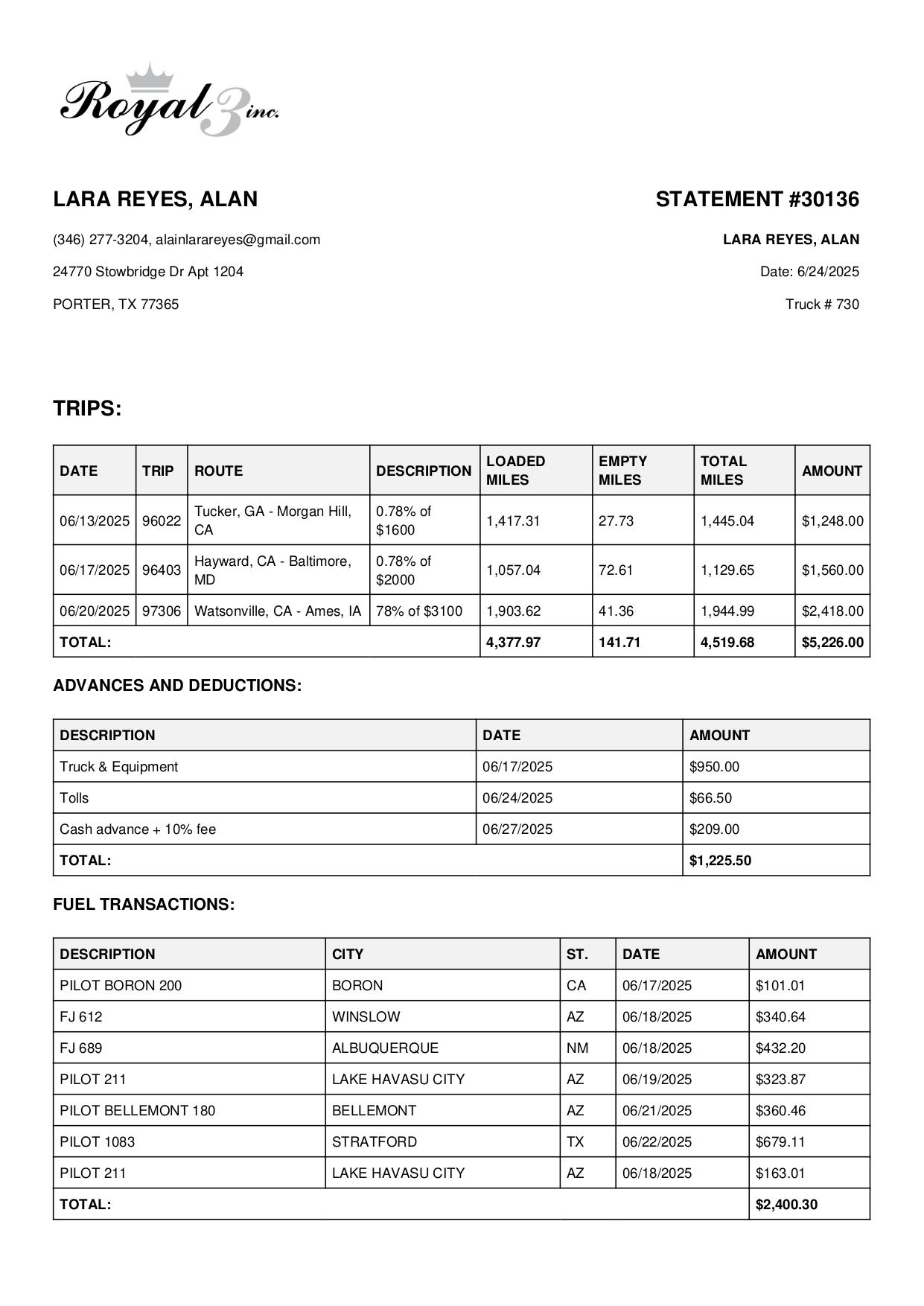 Royal 3 inc.

LARA REYES, ALAN

(346) 277-3204, alainlarareyes@gmail.com

24770 Stowbridge Dr Apt 1204

PORTER, TX 77365

STATEMENT #30136

LARA REYES, ALAN

Date: 6/24/2025

Truck # 730

TRIPS:

| DATE | TRIP | ROUTE | DESCRIPTION | LOADED MILES | EMPTY MILES | TOTAL MILES | AMOUNT |
|---|---|---|---|---|---|---|---|
| 06/13/2025 | 96022 | Tucker, GA - Morgan Hill, CA | 0.78% of \$1600 | 1,417.31 | 27.73 | 1,445.04 | \$1,248.00 |
| 06/17/2025 | 96403 | Hayward, CA - Baltimore, MD | 0.78% of \$2000 | 1,057.04 | 72.61 | 1,129.65 | \$1,560.00 |
| 06/20/2025 | 97306 | Watsonville, CA - Ames, IA | 78% of \$3100 | 1,903.62 | 41.36 | 1,944.99 | \$2,418.00 |
| TOTAL: | | | | 4,377.97 | 141.71 | 4,519.68 | \$5,226.00 |

ADVANCES AND DEDUCTIONS:

| DESCRIPTION | DATE | AMOUNT |
|---|---|---|
| Truck & Equipment | 06/17/2025 | \$950.00 |
| Tolls | 06/24/2025 | \$66.50 |
| Cash advance + 10% fee | 06/27/2025 | \$209.00 |
| TOTAL: | | \$1,225.50 |

FUEL TRANSACTIONS:

| DESCRIPTION | CITY | ST. | DATE | AMOUNT |
|---|---|---|---|---|
| PILOT BORON 200 | BORON | CA | 06/17/2025 | \$101.01 |
| FJ 612 | WINSLOW | AZ | 06/18/2025 | \$340.64 |
| FJ 689 | ALBUQUERQUE | NM | 06/18/2025 | \$432.20 |
| PILOT 211 | LAKE HAVASU CITY | AZ | 06/19/2025 | \$323.87 |
| PILOT BELLEMONT 180 | BELLEMONT | AZ | 06/21/2025 | \$360.46 |
| PILOT 1083 | STRATFORD | TX | 06/22/2025 | \$679.11 |
| PILOT 211 | LAKE HAVASU CITY | AZ | 06/18/2025 | \$163.01 |
| TOTAL: | | | | \$2,400.30 |